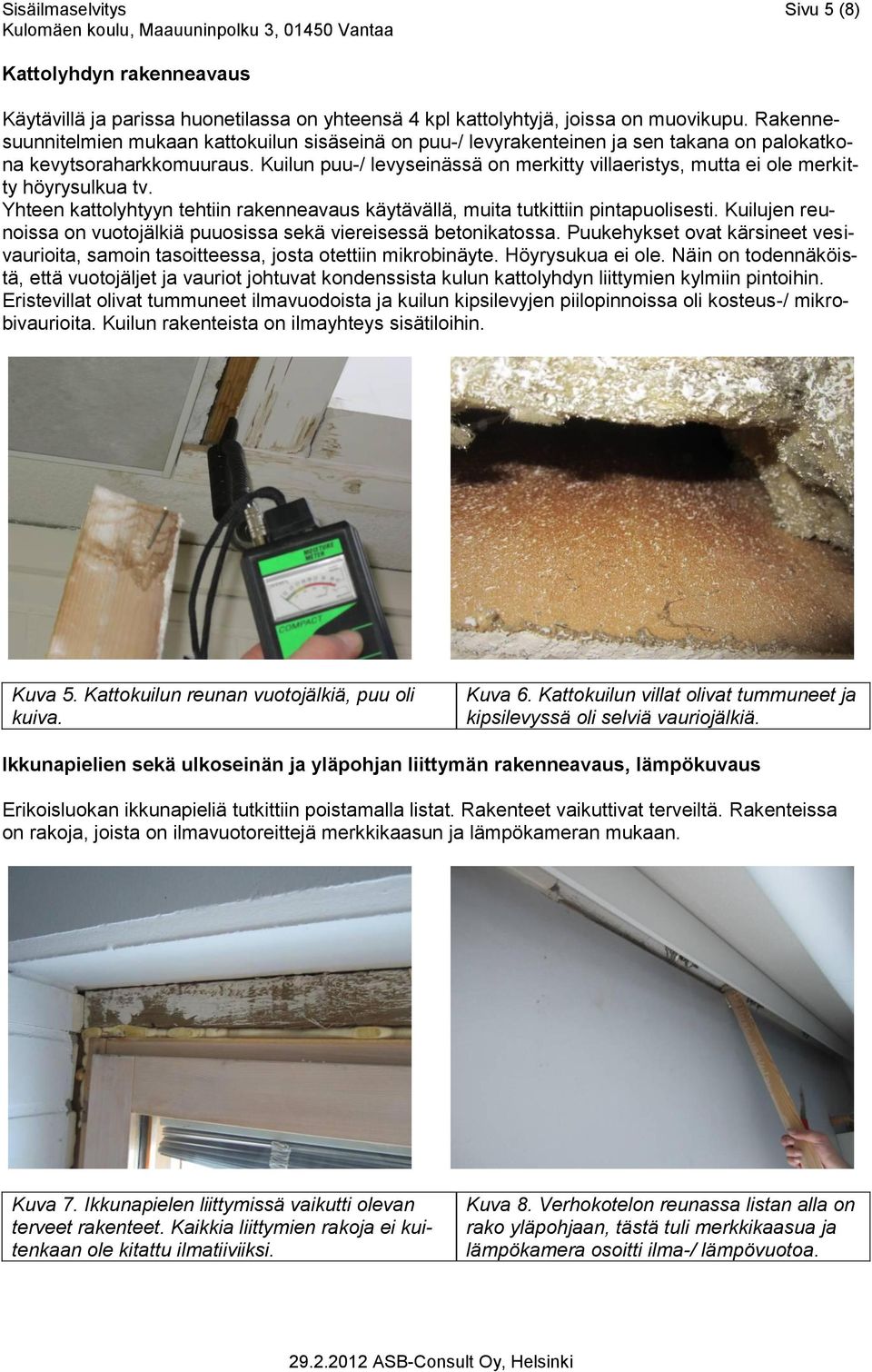 Sisäilmaselvitys Sivu 5 (8)
Kulomäen koulu, Maauuninpolku 3, 01450 Vantaa

Kattolyhdyn rakenneavaus

Käytävillä ja parissa huonetilassa on yhteensä 4 kpl kattolyhtyjä, joissa on muovikupu. Rakennesuunnitelmien mukaan kattokuilun sisäseinä on puu-/ levyrakenteinen ja sen takana on palokatkona kevytsoraharkkomuuraus. Kuilun puu-/ levyseinässä on merkitty villaeristys, mutta ei ole merkitty höyrysulkua tv.
Yhteen kattolyhtyyn tehtiin rakenneavaus käytävällä, muita tutkittiin pintapuolisesti. Kuilujen reunoissa on vuotojälkiä puuosissa sekä viereisessä betonikatossa. Puukehykset ovat kärsineet vesivaurioita, samoin tasoitteessa, josta otettiin mikrobinäyte. Höyrysukua ei ole. Näin on todennäköistä, että vuotojäljet ja vauriot johtuvat kondenssista kulun kattolyhdyn liittymien kylmiin pintoihin. Eristevillat olivat tummuneet ilmavuodoista ja kuilun kipsilevyjen piilopinnoissa oli kosteus-/ mikrobivaurioita. Kuilun rakenteista on ilmayhteys sisätiloihin.

MOISTURE METER
COMPACT

Kuva 5. Kattokuilun reunan vuotojälkiä, puu oli kuiva.

Kuva 6. Kattokuilun villat olivat tummuneet ja kipsilevyssä oli selviä vauriojälkiä.

Ikkunapielien sekä ulkoseinän ja yläpohjan liittymän rakenneavaus, lämpökuvaus

Erikoisluokan ikkunapieliä tutkittiin poistamalla listat. Rakenteet vaikuttivat terveiltä. Rakenteissa on rakoja, joista on ilmavuotoreittejä merkkikaasun ja lämpökameran mukaan.

Kuva 7. Ikkunapielen liittymissä vaikutti olevan terveet rakenteet. Kaikkia liittymien rakoja ei kuitenkaan ole kitattu ilmatiiviiksi.

Kuva 8. Verhokotelon reunassa listan alla on rako yläpohjaan, tästä tuli merkkikaasua ja lämpökamera osoitti ilma-/ lämpövuotoa.

29.2.2012 ASB-Consult Oy, Helsinki